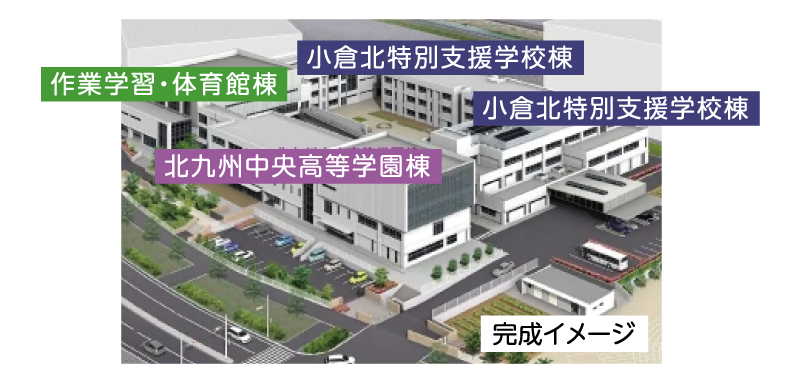 小倉北特別支援学校棟

作業学習・体育館棟

小倉北特別支援学校棟

北九州中央高等学園棟

完成イメージ